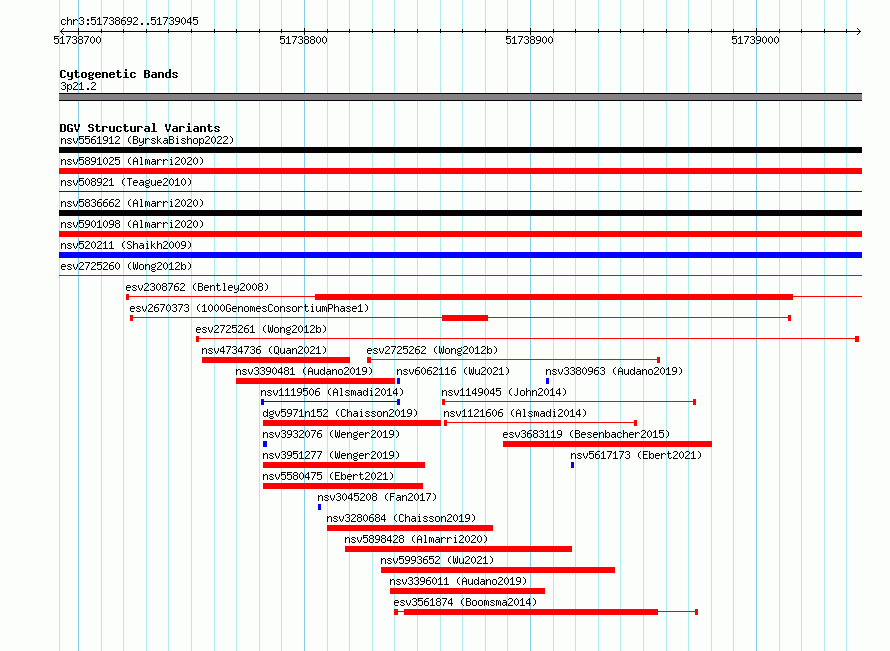 chr3:51738692..51739045

51738700 51738800 51738900 51739000

Cytogenetic Bands
3p21.2

DGV Structural Variants
nsv5561912 (ByrskaBishop2022)
nsv5891025 (Almarri2020)
nsv508921 (Teague2010)
nsv5836662 (Almarri2020)
nsv5901098 (Almarri2020)
nsv520211 (Shaikh2009)
esv2725260 (Wong2012b)
esv2308762 (Bentley2008)
esv2670373 (1000GenomesConsortiumPhase1)
esv2725261 (Wong2012b)
nsv4734736 (Quan2021)
esv2725262 (Wong2012b)
nsv3390481 (Audano2019)
nsv6062116 (Wu2021)
nsv3380963 (Audano2019)
nsv1119506 (Alsmadi2014)
nsv1149045 (John2014)
dgv5971n152 (Chaisson2019)
nsv1121606 (Alsmadi2014)
nsv3932076 (Wenger2019)
esv3683119 (Besenbacher2015)
nsv3951277 (Wenger2019)
nsv5617173 (Ebert2021)
nsv5580475 (Ebert2021)
nsv3045208 (Fan2017)
nsv3280684 (Chaisson2019)
nsv5898428 (Almarri2020)
nsv5993652 (Wu2021)
nsv3396011 (Audano2019)
esv3561874 (Boomsma2014)